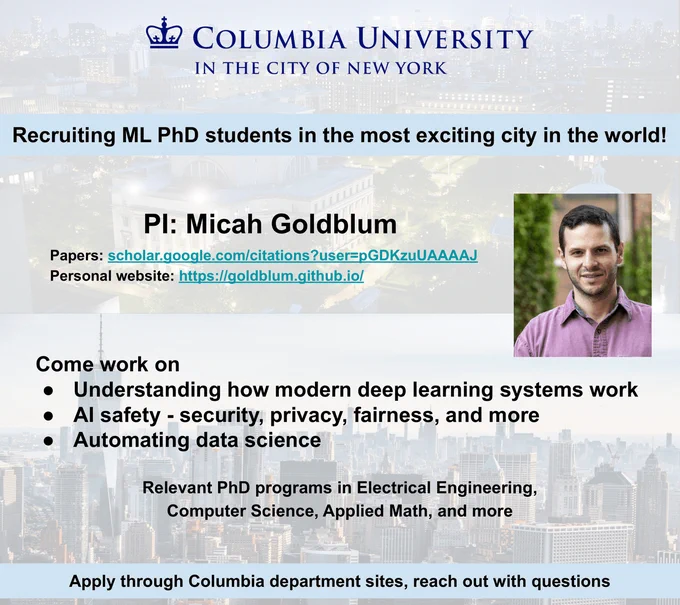 COLUMBIA UNIVERSITY
IN THE CITY OF NEW YORK

Recruiting ML PhD students in the most exciting city in the world!

PI: Micah Goldblum

Papers: scholar.google.com/citations?user=pGDKzuUAAAAJ
Personal website: https://goldblum.github.io/

Come work on
● Understanding how modern deep learning systems work
● AI safety - security, privacy, fairness, and more
● Automating data science

Relevant PhD programs in Electrical Engineering, Computer Science, Applied Math, and more

Apply through Columbia department sites, reach out with questions